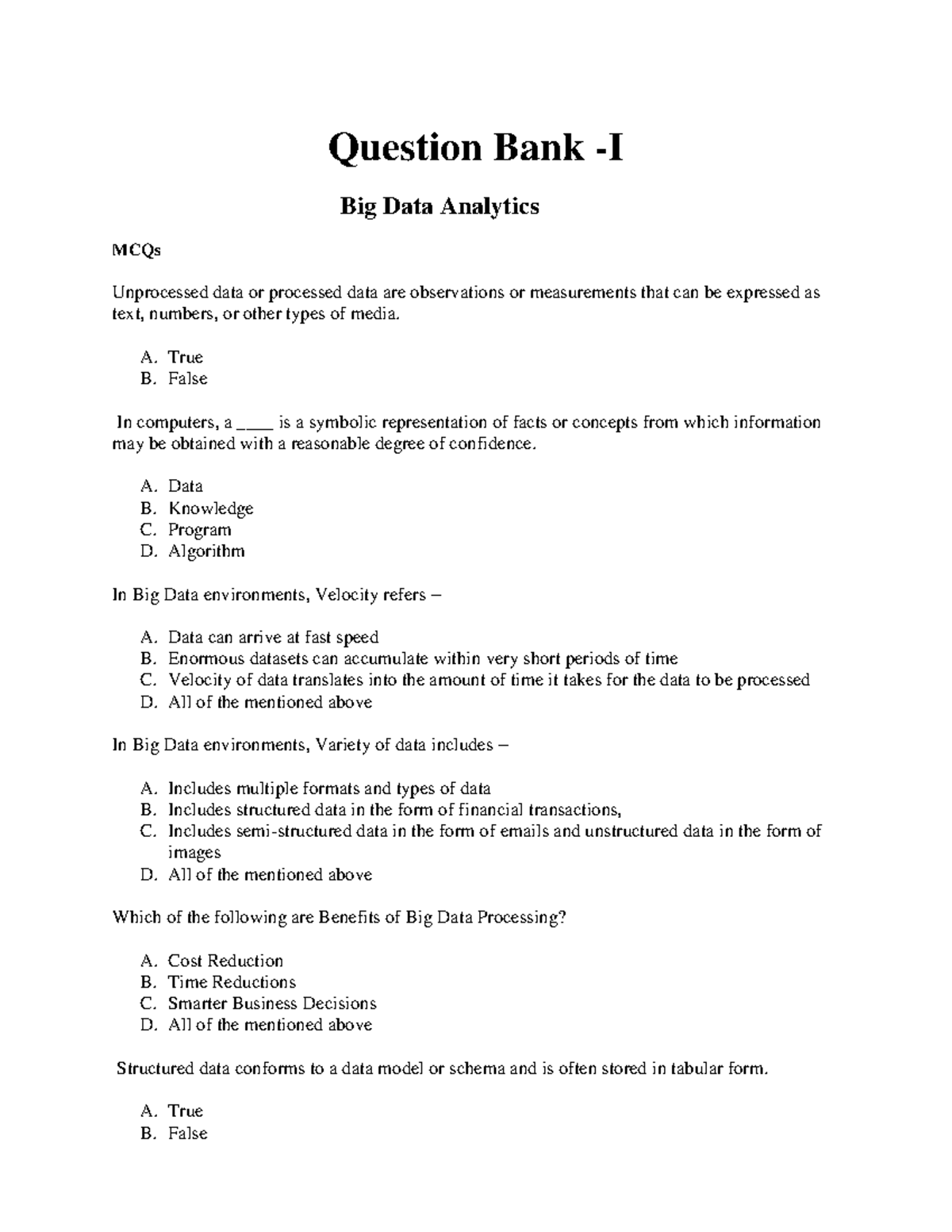 Question Bank -I

Big Data Analytics

MCQs

Unprocessed data or processed data are observations or measurements that can be expressed as text, numbers, or other types of media.

A. True
B. False

In computers, a ____ is a symbolic representation of facts or concepts from which information may be obtained with a reasonable degree of confidence.

A. Data
B. Knowledge
C. Program
D. Algorithm

In Big Data environments, Velocity refers –

A. Data can arrive at fast speed
B. Enormous datasets can accumulate within very short periods of time
C. Velocity of data translates into the amount of time it takes for the data to be processed
D. All of the mentioned above

In Big Data environments, Variety of data includes –

A. Includes multiple formats and types of data
B. Includes structured data in the form of financial transactions,
C. Includes semi-structured data in the form of emails and unstructured data in the form of images
D. All of the mentioned above

Which of the following are Benefits of Big Data Processing?

A. Cost Reduction
B. Time Reductions
C. Smarter Business Decisions
D. All of the mentioned above

Structured data conforms to a data model or schema and is often stored in tabular form.

A. True
B. False